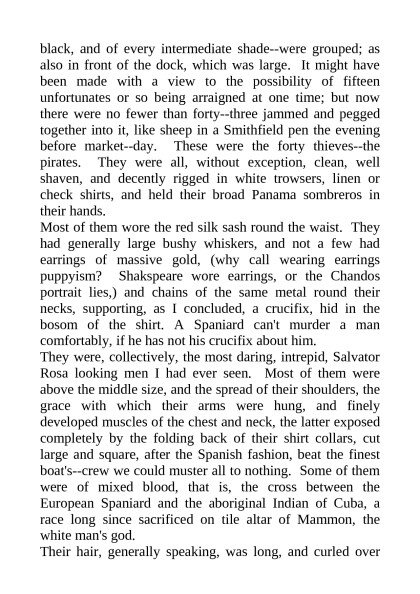 black, and of every intermediate shade--were grouped; as also in front of the dock, which was large. It might have been made with a view to the possibility of fifteen unfortunates or so being arraigned at one time; but now there were no fewer than forty--three jammed and pegged together into it, like sheep in a Smithfield pen the evening before market--day. These were the forty thieves--the pirates. They were all, without exception, clean, well shaven, and decently rigged in white trowsers, linen or check shirts, and held their broad Panama sombreros in their hands.
Most of them wore the red silk sash round the waist. They had generally large bushy whiskers, and not a few had earrings of massive gold, (why call wearing earrings puppyism? Shakspeare wore earrings, or the Chandos portrait lies,) and chains of the same metal round their necks, supporting, as I concluded, a crucifix, hid in the bosom of the shirt. A Spaniard can't murder a man comfortably, if he has not his crucifix about him.
They were, collectively, the most daring, intrepid, Salvator Rosa looking men I had ever seen. Most of them were above the middle size, and the spread of their shoulders, the grace with which their arms were hung, and finely developed muscles of the chest and neck, the latter exposed completely by the folding back of their shirt collars, cut large and square, after the Spanish fashion, beat the finest boat's--crew we could muster all to nothing. Some of them were of mixed blood, that is, the cross between the European Spaniard and the aboriginal Indian of Cuba, a race long since sacrificed on tile altar of Mammon, the white man's god.
Their hair, generally speaking, was long, and curled over